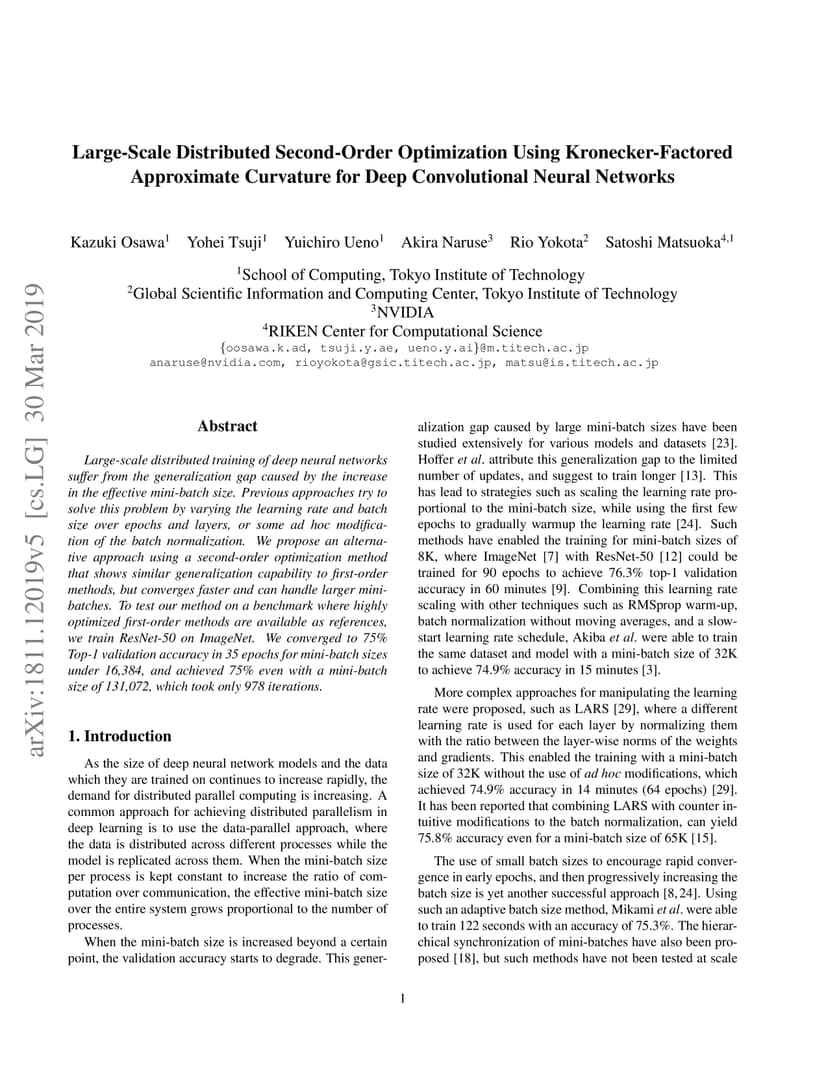 arXiv:1811.12019v5 [cs.LG] 30 Mar 2019

Large-Scale Distributed Second-Order Optimization Using Kronecker-Factored Approximate Curvature for Deep Convolutional Neural Networks

Kazuki Osawa$^1$ Yohei Tsuji$^1$ Yuichiro Ueno$^1$ Akira Naruse$^3$ Rio Yokota$^2$ Satoshi Matsuoka$^{4,1}$

$^1$School of Computing, Tokyo Institute of Technology
$^2$Global Scientific Information and Computing Center, Tokyo Institute of Technology
$^3$NVIDIA
$^4$RIKEN Center for Computational Science
{oosawa.k.ad, tsuji.y.ae, ueno.y.ai}@m.titech.ac.jp
anaruse@nvidia.com, rioyokota@gsic.titech.ac.jp, matsu@is.titech.ac.jp

Abstract

Large-scale distributed training of deep neural networks suffer from the generalization gap caused by the increase in the effective mini-batch size. Previous approaches try to solve this problem by varying the learning rate and batch size over epochs and layers, or some ad hoc modification of the batch normalization. We propose an alternative approach using a second-order optimization method that shows similar generalization capability to first-order methods, but converges faster and can handle larger mini-batches. To test our method on a benchmark where highly optimized first-order methods are available as references, we train ResNet-50 on ImageNet. We converged to 75% Top-1 validation accuracy in 35 epochs for mini-batch sizes under 16,384, and achieved 75% even with a mini-batch size of 131,072, which took only 978 iterations.

1. Introduction

As the size of deep neural network models and the data which they are trained on continues to increase rapidly, the demand for distributed parallel computing is increasing. A common approach for achieving distributed parallelism in deep learning is to use the data-parallel approach, where the data is distributed across different processes while the model is replicated across them. When the mini-batch size per process is kept constant to increase the ratio of computation over communication, the effective mini-batch size over the entire system grows proportional to the number of processes.

When the mini-batch size is increased beyond a certain point, the validation accuracy starts to degrade. This generalization gap caused by large mini-batch sizes have been studied extensively for various models and datasets [23]. Hoffer et al. attribute this generalization gap to the limited number of updates, and suggest to train longer [13]. This has lead to strategies such as scaling the learning rate proportional to the mini-batch size, while using the first few epochs to gradually warmup the learning rate [24]. Such methods have enabled the training for mini-batch sizes of 8K, where ImageNet [7] with ResNet-50 [12] could be trained for 90 epochs to achieve 76.3% top-1 validation accuracy in 60 minutes [9]. Combining this learning rate scaling with other techniques such as RMSprop warm-up, batch normalization without moving averages, and a slow-start learning rate schedule, Akiba et al. were able to train the same dataset and model with a mini-batch size of 32K to achieve 74.9% accuracy in 15 minutes [3].

More complex approaches for manipulating the learning rate were proposed, such as LARS [29], where a different learning rate is used for each layer by normalizing them with the ratio between the layer-wise norms of the weights and gradients. This enabled the training with a mini-batch size of 32K without the use of ad hoc modifications, which achieved 74.9% accuracy in 14 minutes (64 epochs) [29]. It has been reported that combining LARS with counter intuitive modifications to the batch normalization, can yield 75.8% accuracy even for a mini-batch size of 65K [15].

The use of small batch sizes to encourage rapid convergence in early epochs, and then progressively increasing the batch size is yet another successful approach [8, 24]. Using such an adaptive batch size method, Mikami et al. were able to train 122 seconds with an accuracy of 75.3%. The hierarchical synchronization of mini-batches have also been proposed [18], but such methods have not been tested at scale

1